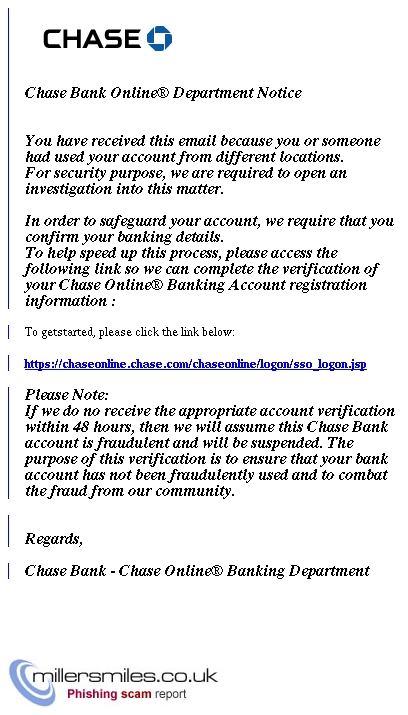 CHASE

Chase Bank Online® Department Notice

You have received this email because you or someone had used your account from different locations. For security purpose, we are required to open an investigation into this matter.

In order to safeguard your account, we require that you confirm your banking details. To help speed up this process, please access the following link so we can complete the verification of your Chase Online® Banking Account registration information :

To getstarted, please click the link below:

https://chaseonline.chase.com/chaseonline/logon/sso_logon.jsp

Please Note:
If we do no receive the appropriate account verification within 48 hours, then we will assume this Chase Bank account is fraudulent and will be suspended. The purpose of this verification is to ensure that your bank account has not been fraudulently used and to combat the fraud from our community.

Regards,

Chase Bank - Chase Online® Banking Department

millersmiles.co.uk
Phishing scam report